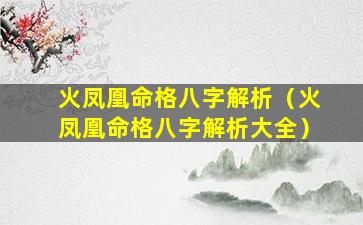 火凤凰命格八字解析（火凤凰命格八字解析大全）